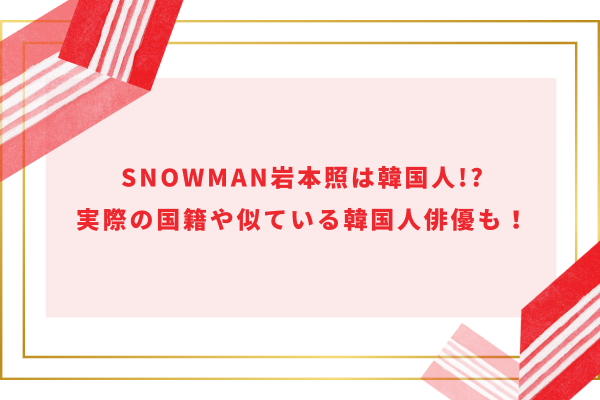 SNOWMAN岩本照は韓国人!?
実際の国籍や似ている韓国人俳優も！